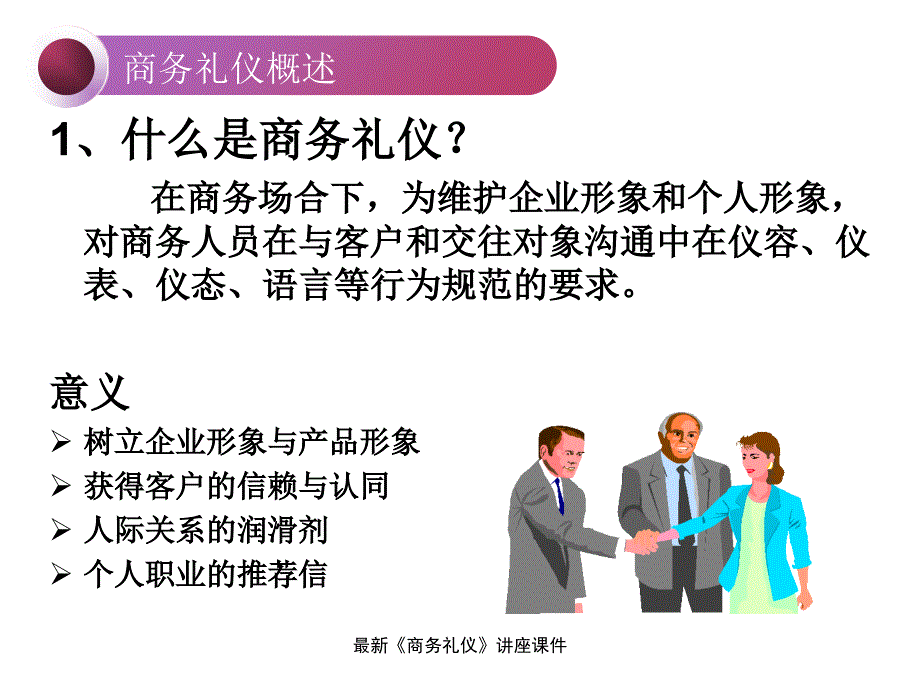 商务礼仪概述

1、什么是商务礼仪？

在商务场合下，为维护企业形象和个人形象，对商务人员在与客户和交往对象沟通中在仪容、仪表、仪态、语言等行为规范的要求。

意义

➢ 树立企业形象与产品形象
➢ 获得客户的信赖与认同
➢ 人际关系的润滑剂
➢ 个人职业的推荐信

最新《商务礼仪》讲座课件